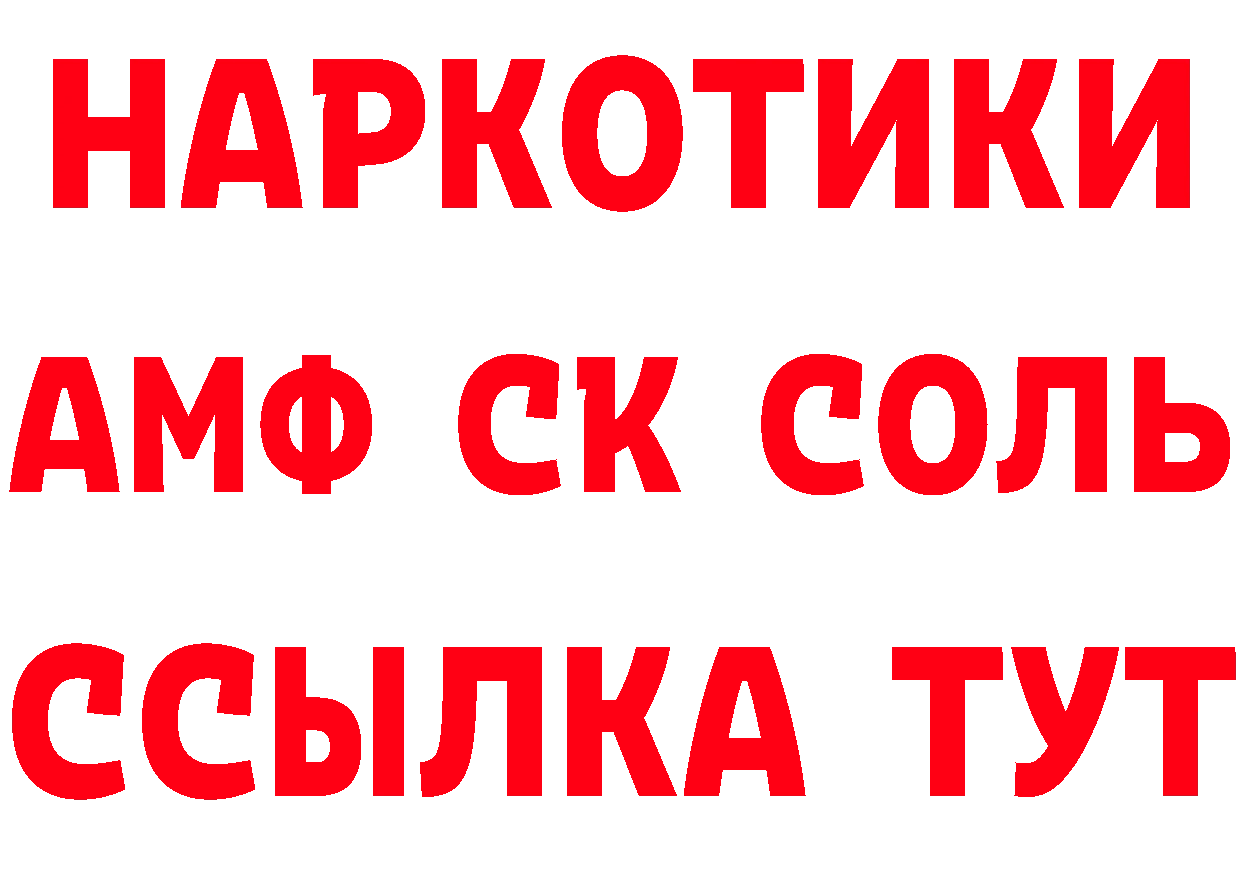 НАРКОТИКИ

АМФ СК СОЛЬ

ССЫЛКА ТУТ